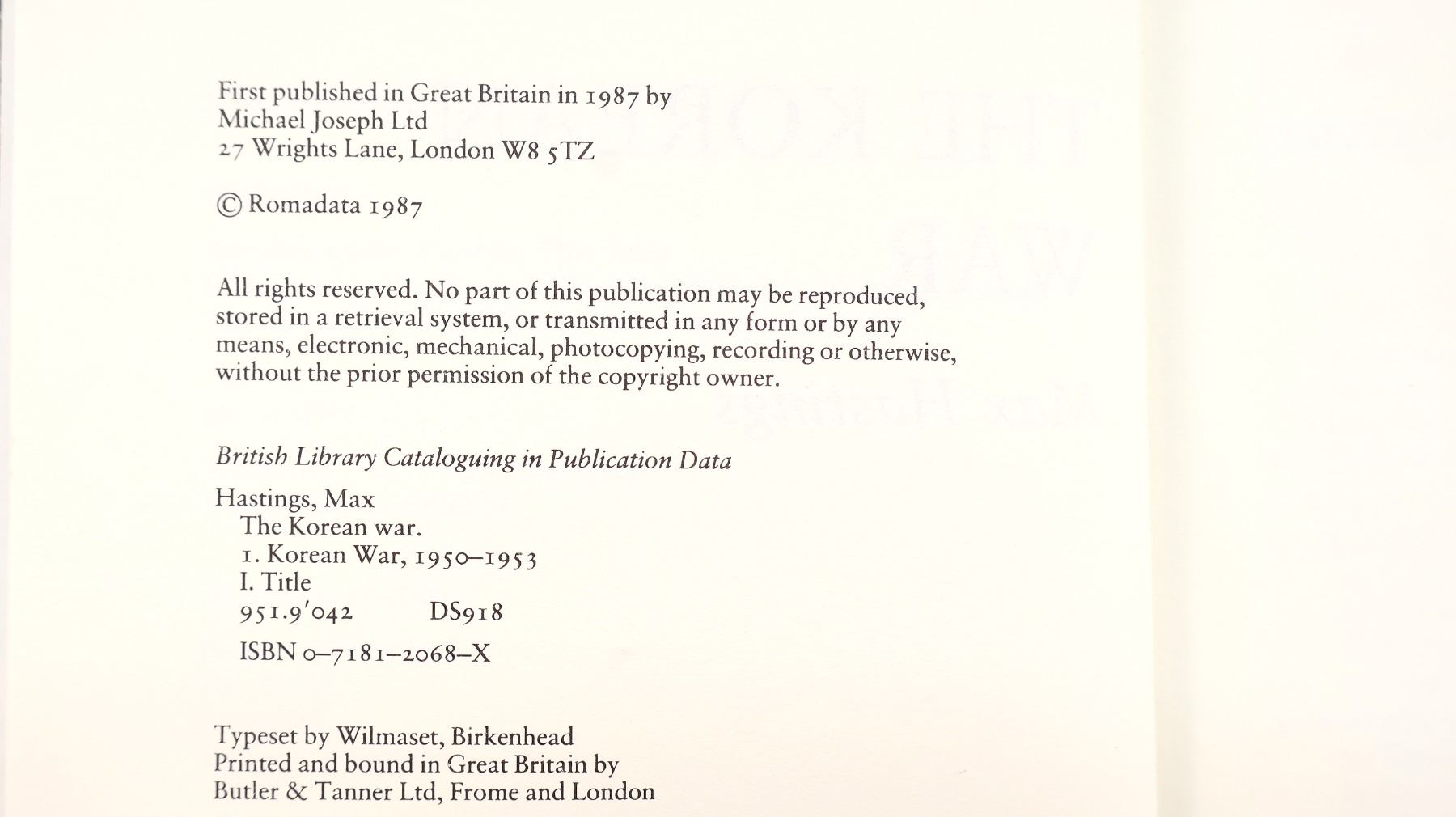 First published in Great Britain in 1987 by
Michael Joseph Ltd
27 Wrights Lane, London W8 5TZ

© Romadata 1987

All rights reserved. No part of this publication may be reproduced, stored in a retrieval system, or transmitted in any form or by any means, electronic, mechanical, photocopying, recording or otherwise, without the prior permission of the copyright owner.

British Library Cataloguing in Publication Data

Hastings, Max
The Korean war.
1. Korean War, 1950–1953
I. Title
951.9'042 DS918

ISBN 0–7181–2068–X

Typeset by Wilmaset, Birkenhead
Printed and bound in Great Britain by
Butler & Tanner Ltd, Frome and London